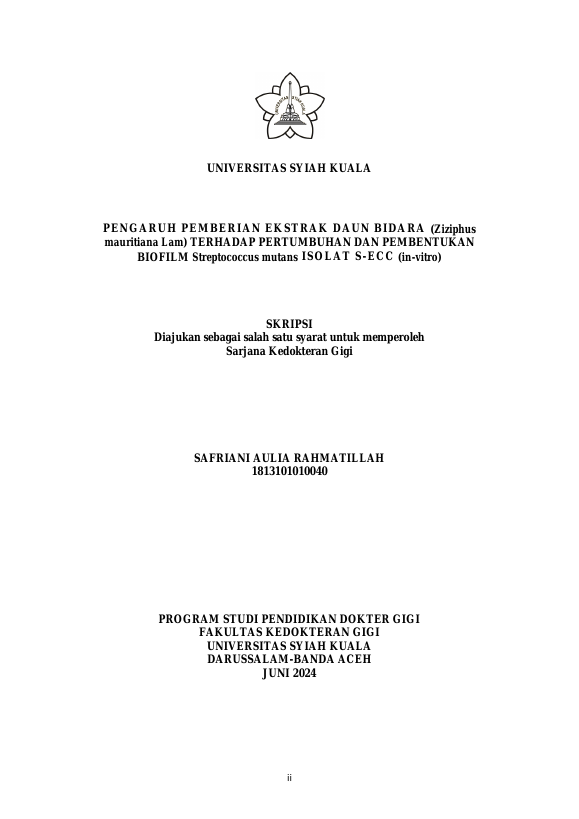 UNIVERSITAS SYIAH KUALA

PENGARUH PEMBERIAN EKSTRAK DAUN BIDARA (Ziziphus mauritiana Lam) TERHADAP PERTUMBUHAN DAN PEMBENTUKAN BIOFILM Streptococcus mutans ISOLAT S-ECC (in-vitro)

SKRIPSI
Diajukan sebagai salah satu syarat untuk memperoleh Sarjana Kedokteran Gigi

SAFRIANI AULIA RAHMATILLAH
1813101010040

PROGRAM STUDI PENDIDIKAN DOKTER GIGI
FAKULTAS KEDOKTERAN GIGI
UNIVERSITAS SYIAH KUALA
DARUSSALAM-BANDA ACEH
JUNI 2024

ii